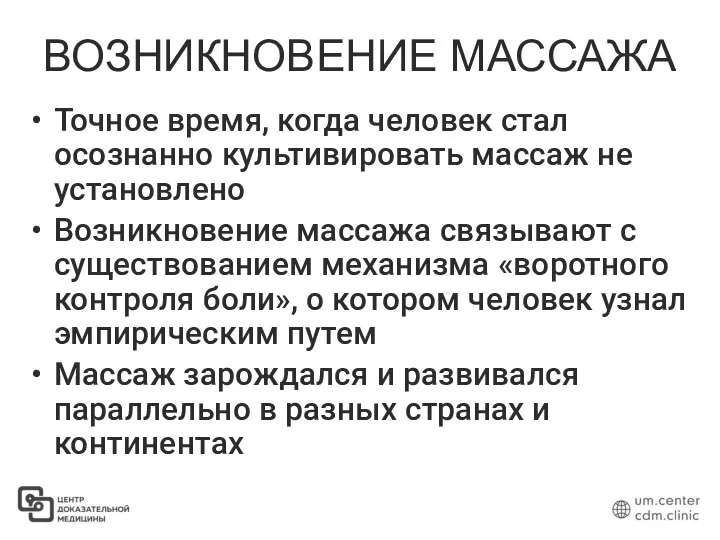 ВОЗНИКНОВЕНИЕ МАССАЖА

• Точное время, когда человек стал осознанно культивировать массаж не установлено

• Возникновение массажа связывают с существованием механизма «воротного контроля боли», о котором человек узнал эмпирическим путем

• Массаж зарождался и развивался параллельно в разных странах и континентах

ЦЕНТР ДОКАЗАТЕЛЬНОЙ МЕДИЦИНЫ

um.center
cdm.clinic